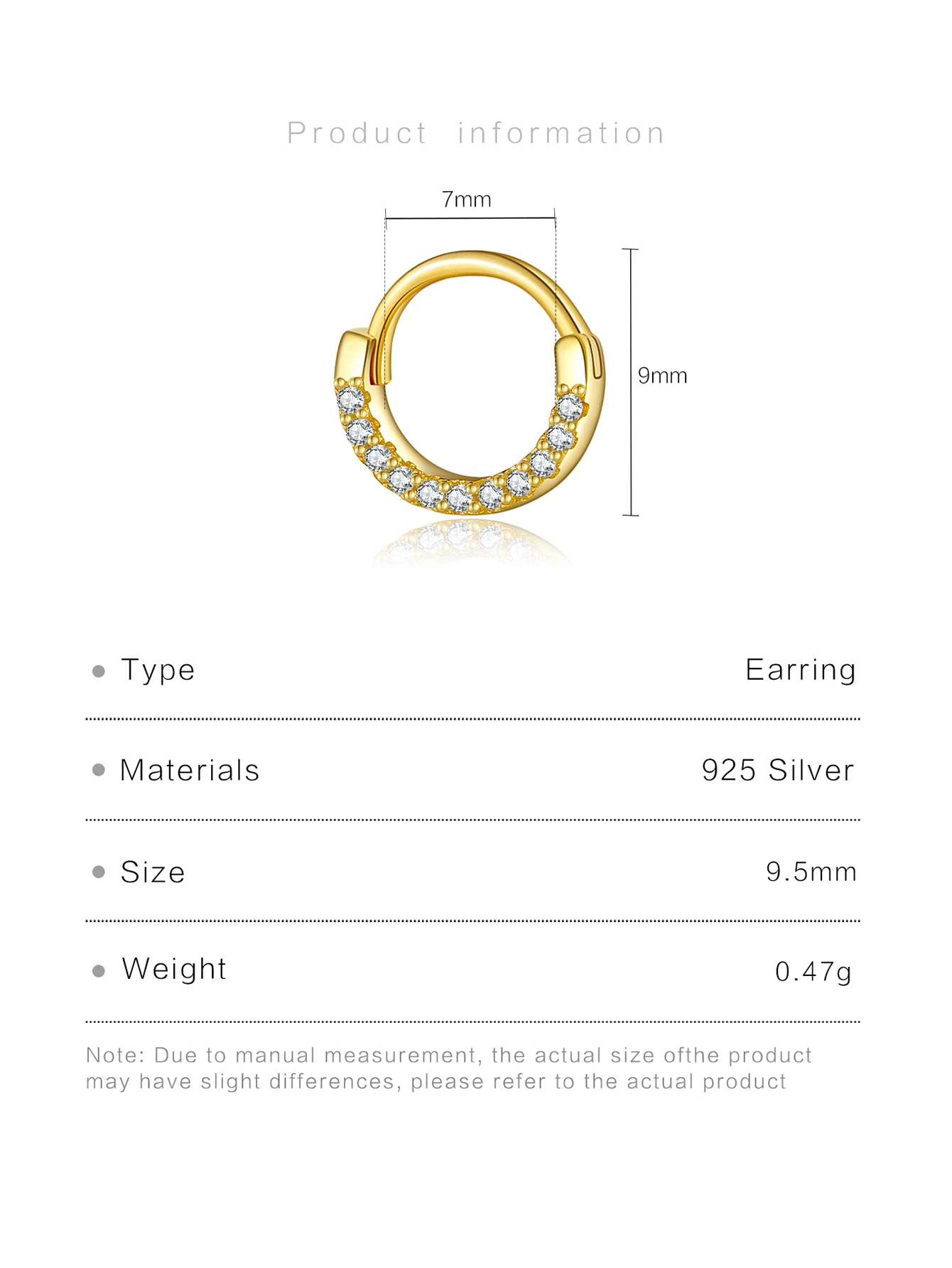 Product information

7mm

9mm

• Type Earring

• Materials 925 Silver

• Size 9.5mm

• Weight 0.47g

Note: Due to manual measurement, the actual size ofthe product may have slight differences, please refer to the actual product